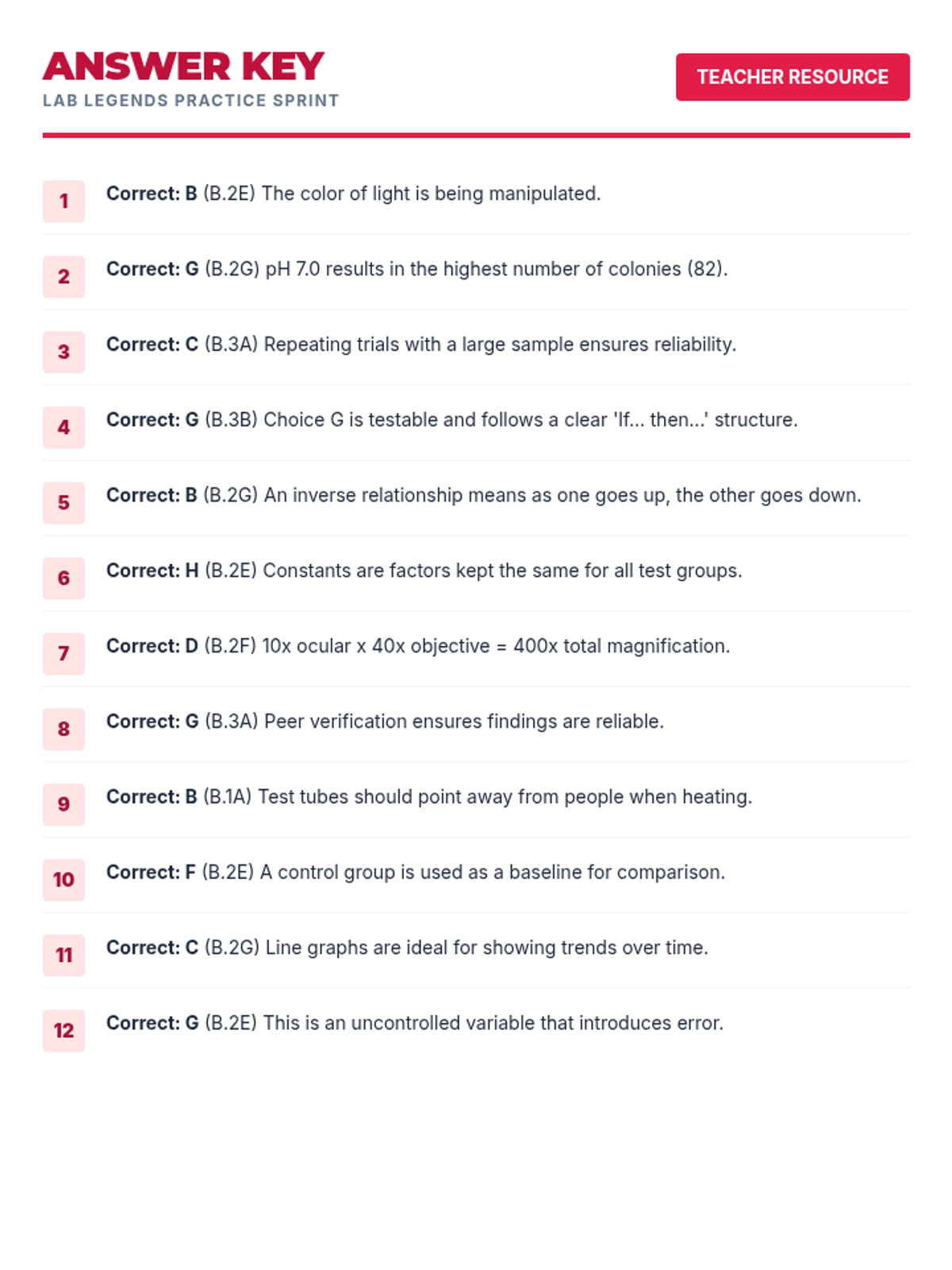 ANSWER KEY
LAB LEGENDS PRACTICE SPRINT

TEACHER RESOURCE

1 Correct: B (B.2E) The color of light is being manipulated.

2 Correct: G (B.2G) pH 7.0 results in the highest number of colonies (82).

3 Correct: C (B.3A) Repeating trials with a large sample ensures reliability.

4 Correct: G (B.3B) Choice G is testable and follows a clear 'If... then...' structure.

5 Correct: B (B.2G) An inverse relationship means as one goes up, the other goes down.

6 Correct: H (B.2E) Constants are factors kept the same for all test groups.

7 Correct: D (B.2F) 10x ocular x 40x objective = 400x total magnification.

8 Correct: G (B.3A) Peer verification ensures findings are reliable.

9 Correct: B (B.1A) Test tubes should point away from people when heating.

10 Correct: F (B.2E) A control group is used as a baseline for comparison.

11 Correct: C (B.2G) Line graphs are ideal for showing trends over time.

12 Correct: G (B.2E) This is an uncontrolled variable that introduces error.